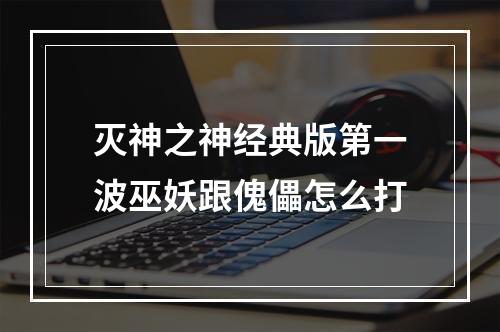 灭神之神经典版第一波巫妖跟傀儡怎么打